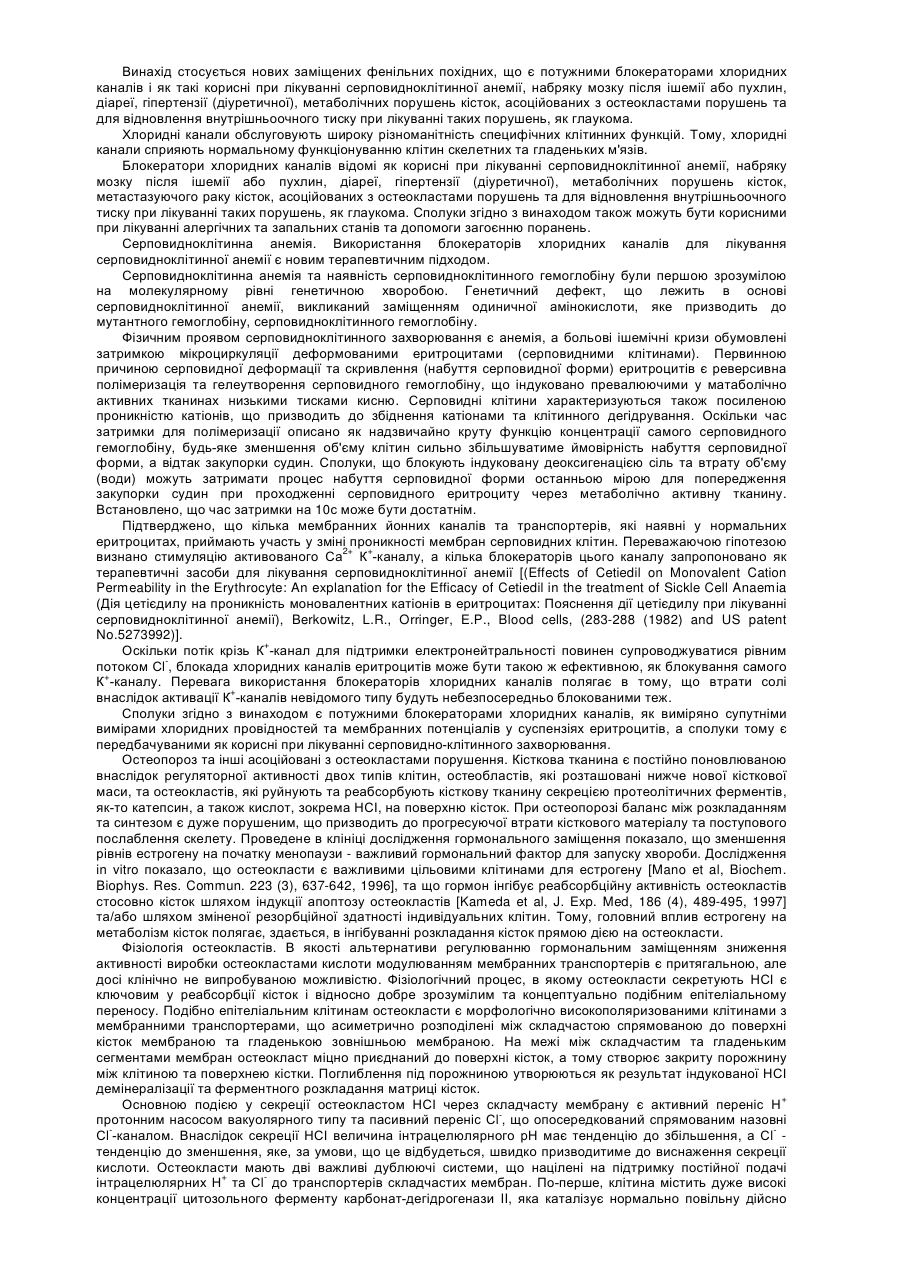 Винахід стосується нових заміщених фенільних похідних, що є потужними блокераторами хлоридних каналів і як такі корисні при лікуванні серповидноклітинної анемії, набряку мозку після ішемії або пухлин, діареї, гіпертензії (діуретичної), метаболічних порушень кісток, асоційованих з остеокластами порушень та для відновлення внутрішньоочного тиску при лікуванні таких порушень, як глаукома.

Хлоридні канали обслуговують широку різноманітність специфічних клітинних функцій. Тому, хлоридні канали сприяють нормальному функціонуванню клітин скелетних та гладеньких м'язів.

Блокератори хлоридних каналів відомі як корисні при лікуванні серповидноклітинної анемії, набряку мозку після ішемії або пухлин, діареї, гіпертензії (діуретичної), метаболічних порушень кісток, метастазуючого раку кісток, асоційованих з остеокластами порушень та для відновлення внутрішньоочного тиску при лікуванні таких порушень, як глаукома. Сполуки згідно з винаходом також можуть бути корисними при лікуванні алергічних та запальних станів та допомоги загоєнню поранень.

Серповидноклітинна анемія. Використання блокераторів хлоридних каналів для лікування серповидноклітинної анемії є новим терапевтичним підходом.

Серповидноклітинна анемія та наявність серповидноклітинного гемоглобіну були першою зрозумілою на молекулярному рівні генетичною хворобою. Генетичний дефект, що лежить в основі серповидноклітинної анемії, викликаний заміщенням одиничної амінокислоти, яке призводить до мутантного гемоглобіну, серповидноклітинного гемоглобіну.

Фізичним проявом серповидноклітинного захворювання є анемія, а больові ішемічні кризи обумовлені затримкою мікроциркуляції деформованими еритроцитами (серповидними клітинами). Первинною причиною серповидної деформації та скривлення (набуття серповидної форми) еритроцитів є реверсивна полімеризація та гелеутворення серповидного гемоглобіну, що індуковано превалюючими у матаболічно активних тканинах низькими тисками кисню. Серповидні клітини характеризуються також посиленою проникністю катіонів, що призводить до збіднення катіонами та клітинного дегідрування. Оскільки час затримки для полімеризації описано як надзвичайно круту функцію концентрації самого серповидного гемоглобіну, будь-яке зменшення об'єму клітин сильно збільшуватиме ймовірність набуття серповидної форми, а відтак закупорки судин. Сполуки, що блокують індуковану деоксигенацією сіль та втрату об'єму (води) можуть затримати процес набуття серповидної форми останньою мірою для попередження закупорки судин при проходженні серповидного еритроциту через метаболічно активну тканину. Встановлено, що час затримки на 10с може бути достатнім.

Підтверджено, що кілька мембранних йонних каналів та транспортерів, які наявні у нормальних еритроцитах, приймають участь у зміні проникності мембран серповидних клітин. Переважаючою гіпотезою визнано стимуляцію активованого $Ca^{2+}$ $K^+$-каналу, а кілька блокераторів цього каналу запропоновано як терапевтичні засоби для лікування серповидноклітинної анемії [(Effects of Cetiedil on Monovalent Cation Permeability in the Erythrocyte: An explanation for the Efficacy of Cetiedil in the treatment of Sickle Cell Anaemia (Дія цетієдилу на проникність моновалентних катіонів в еритроцитах: Пояснення дії цетієдилу при лікуванні серповидноклітинної анемії), Berkowitz, L.R., Orringer, E.P., Blood cells, (283-288 (1982) and US patent No.5273992)].

Оскільки потік крізь $K^+$-канал для підтримки електронейтральності повинен супроводжуватися рівним потоком $Cl^-$, блокада хлоридних каналів еритроцитів може бути такою ж ефективною, як блокування самого $K^+$-каналу. Перевага використання блокераторів хлоридних каналів полягає в тому, що втрати солі внаслідок активації $K^+$-каналів невідомого типу будуть небезпосередньо блокованими теж.

Сполуки згідно з винаходом є потужними блокераторами хлоридних каналів, як виміряно супутніми вимірами хлоридних провідностей та мембранних потенціалів у суспензіях еритроцитів, а сполуки тому є передбачуваними як корисні при лікуванні серповидно-клітинного захворювання.

Остеопороз та інші асоційовані з остеокластами порушення. Кісткова тканина є постійно поновлюваною внаслідок регуляторної активності двох типів клітин, остеобластів, які розташовані нижче нової кісткової маси, та остеокластів, які руйнують та реабсорбують кісткову тканину секрецією протеолітичних ферментів, як-то катепсин, а також кислот, зокрема HCl, на поверхню кісток. При остеопорозі баланс між розкладанням та синтезом є дуже порушеним, що призводить до прогресуючої втрати кісткового матеріалу та поступового послаблення скелету. Проведене в клініці дослідження гормонального заміщення показало, що зменшення рівнів естрогену на початку менопаузи - важливий гормональний фактор для запуску хвороби. Дослідження in vitro показало, що остеокласти є важливими цільовими клітинами для естрогену [Mano et al, Biochem. Biophys. Res. Commun. 223 (3), 637-642, 1996], та що гормон інгібує реабсорбційну активність остеокластів стосовно кісток шляхом індукції апоптозу остеокластів [Kameda et al, J. Exp. Med, 186 (4), 489-495, 1997] та/або шляхом зміненої резорбційної здатності індивідуальних клітин. Тому, головний вплив естрогену на метаболізм кісток полягає, здається, в інгібуванні розкладання кісток прямою дією на остеокласти.

Фізіологія остеокластів. В якості альтернативи регулюванню гормональним заміщенням зниження активності виробки остеокластами кислоти модулюванням мембранних транспортерів є притягальною, але досі клінічно не випробуваною можливістю. Фізіологічний процес, в якому остеокласти секретують HCl є ключовим у реабсорбції кісток і відносно добре зрозумілим та концептуально подібним епітеліальному переносу. Подібно епітеліальним клітинам остеокласти є морфологічно високополяризованими клітинами з мембранними транспортерами, що асиметрично розподілені між складчастою спрямованою до поверхні кісток мембраною та гладенькою зовнішньою мембраною. На межі між складчастим та гладеньким сегментами мембран остеокласт міцно приєднаний до поверхні кісток, а тому створює закриту порожнину між клітиною та поверхнею кістки. Поглиблення під порожниною утворюються як результат індукованої HCl демінералізації та ферментного розкладання матриці кісток.

Основною подією у секреції остеокластом HCl через складчасту мембрану є активний переніс $H^+$ протонним насосом вакуолярного типу та пасивний переніс $Cl^-$, що опосередкований спрямованим назовні $Cl^-$-каналом. Внаслідок секреції HCl величина інтрацелюлярного pH має тенденцію до збільшення, а $Cl^-$ - тенденцію до зменшення, яке, за умови, що це відбудеться, швидко призводитиме до виснаження секреції кислоти. Остеокласти мають дві важливі дублюючі системи, що націлені на підтримку постійної подачі інтрацелюлярних $H^+$ та $Cl^-$ до транспортерів складчастих мембран. По-перше, клітина містить дуже високі концентрації цитозольного ферменту карбонат-дегідрогенази II, яка каталізує нормально повільну дійсно